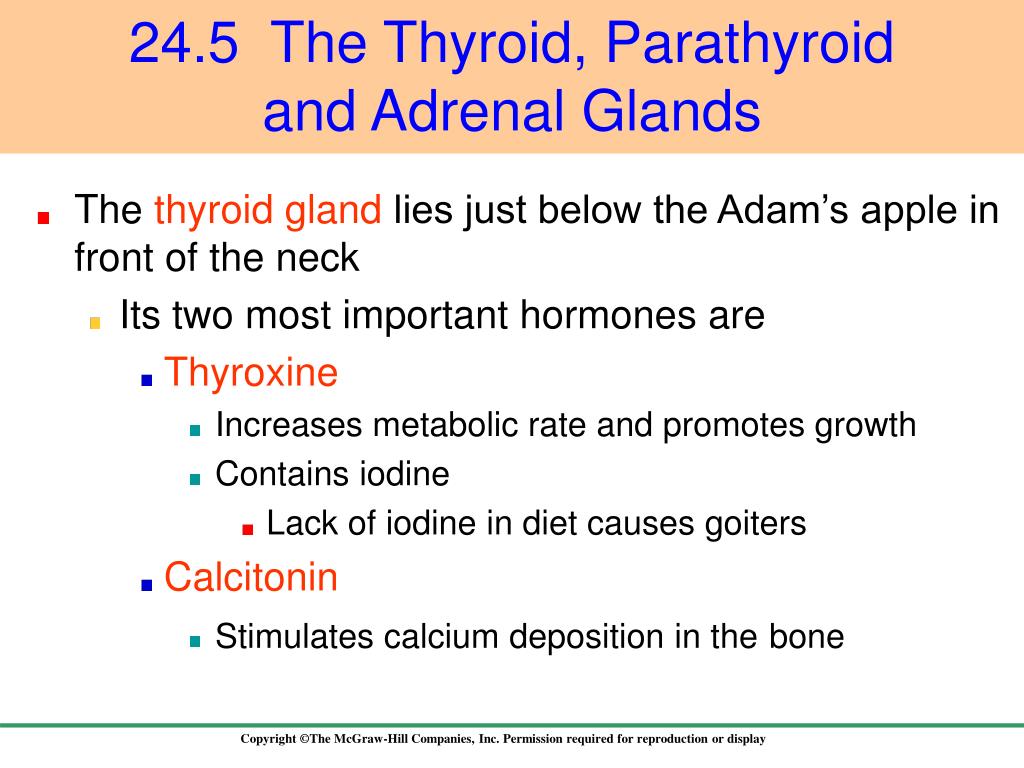 24.5 The Thyroid, Parathyroid and Adrenal Glands

The thyroid gland lies just below the Adam’s apple in front of the neck

Its two most important hormones are

Thyroxine

Increases metabolic rate and promotes growth

Contains iodine

Lack of iodine in diet causes goiters

Calcitonin

Stimulates calcium deposition in the bone

Copyright ©The McGraw-Hill Companies, Inc. Permission required for reproduction or display